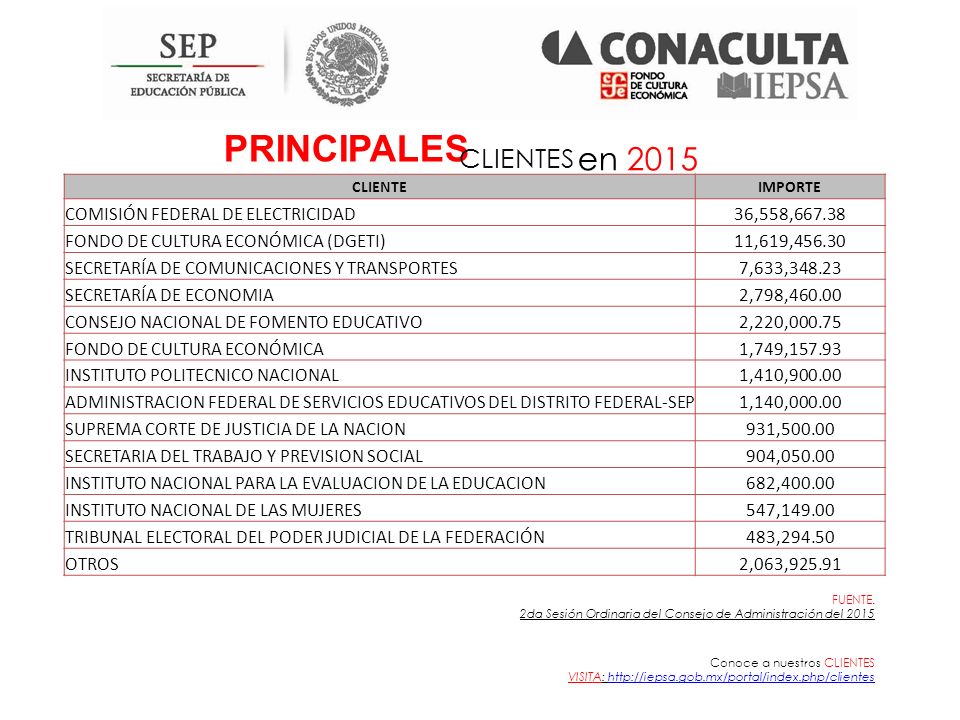 SEP
SECRETARÍA DE EDUCACIÓN PÚBLICA

ESTADOS UNIDOS MEXICANOS

CONACULTA
FONDO DE CULTURA ECONÓMICA
IEPSA

PRINCIPALES CLIENTES en 2015

| CLIENTE | IMPORTE |
|---|---|
| COMISIÓN FEDERAL DE ELECTRICIDAD | 36,558,667.38 |
| FONDO DE CULTURA ECONÓMICA (DGETI) | 11,619,456.30 |
| SECRETARÍA DE COMUNICACIONES Y TRANSPORTES | 7,633,348.23 |
| SECRETARÍA DE ECONOMIA | 2,798,460.00 |
| CONSEJO NACIONAL DE FOMENTO EDUCATIVO | 2,220,000.75 |
| FONDO DE CULTURA ECONÓMICA | 1,749,157.93 |
| INSTITUTO POLITECNICO NACIONAL | 1,410,900.00 |
| ADMINISTRACION FEDERAL DE SERVICIOS EDUCATIVOS DEL DISTRITO FEDERAL-SEP | 1,140,000.00 |
| SUPREMA CORTE DE JUSTICIA DE LA NACION | 931,500.00 |
| SECRETARIA DEL TRABAJO Y PREVISION SOCIAL | 904,050.00 |
| INSTITUTO NACIONAL PARA LA EVALUACION DE LA EDUCACION | 682,400.00 |
| INSTITUTO NACIONAL DE LAS MUJERES | 547,149.00 |
| TRIBUNAL ELECTORAL DEL PODER JUDICIAL DE LA FEDERACIÓN | 483,294.50 |
| OTROS | 2,063,925.91 |

FUENTE.
2da Sesión Ordinaria del Consejo de Administración del 2015

Conoce a nuestros CLIENTES
VISITA: http://iepsa.gob.mx/portal/index.php/clientes